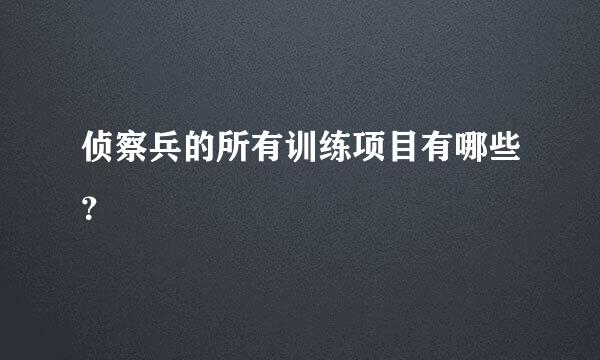 侦察兵的所有训练项目有哪些?